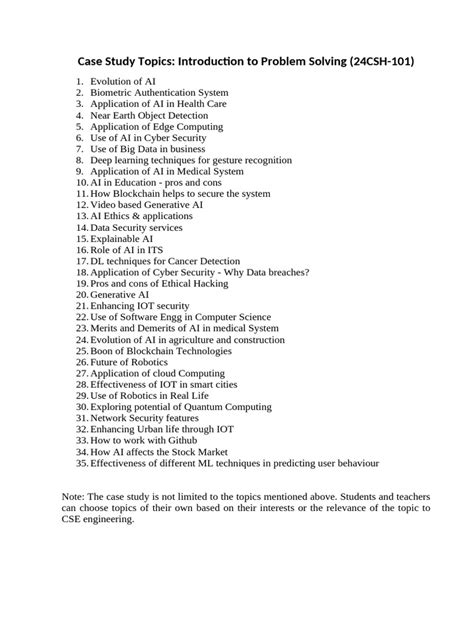 Case Study Topics: Introduction to Problem Solving (24CSH-101)

1. Evolution of AI
2. Biometric Authentication System
3. Application of AI in Health Care
4. Near Earth Object Detection
5. Application of Edge Computing
6. Use of AI in Cyber Security
7. Use of Big Data in business
8. Deep learning techniques for gesture recognition
9. Application of AI in Medical System
10. AI in Education - pros and cons
11. How Blockchain helps to secure the system
12. Video based Generative AI
13. AI Ethics & applications
14. Data Security services
15. Explainable AI
16. Role of AI in ITS
17. DL techniques for Cancer Detection
18. Application of Cyber Security - Why Data breaches?
19. Pros and cons of Ethical Hacking
20. Generative AI
21. Enhancing IOT security
22. Use of Software Engg in Computer Science
23. Merits and Demerits of AI in medical System
24. Evolution of AI in agriculture and construction
25. Boon of Blockchain Technologies
26. Future of Robotics
27. Application of cloud Computing
28. Effectiveness of IOT in smart cities
29. Use of Robotics in Real Life
30. Exploring potential of Quantum Computing
31. Network Security features
32. Enhancing Urban life through IOT
33. How to work with Github
34. How AI affects the Stock Market
35. Effectiveness of different ML techniques in predicting user behaviour

Note: The case study is not limited to the topics mentioned above. Students and teachers can choose topics of their own based on their interests or the relevance of the topic to CSE engineering.